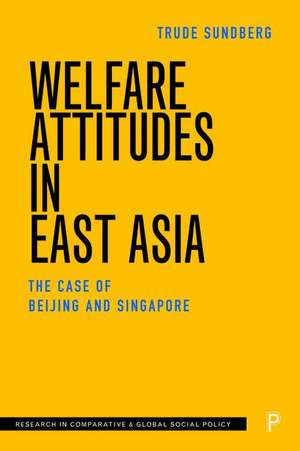 TRUDE SUNDBERG

WELFARE ATTITUDES IN EAST ASIA

THE CASE OF BEIJING AND SINGAPORE

RESEARCH IN COMPARATIVE & GLOBAL SOCIAL POLICY

P